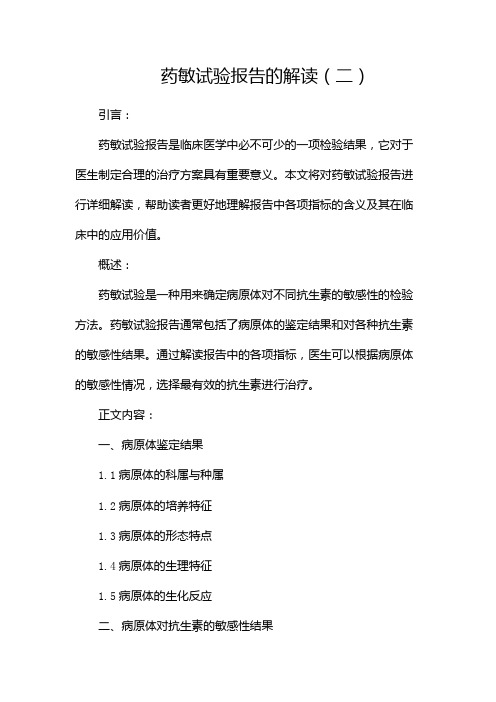 药敏试验报告的解读（二）

引言：

药敏试验报告是临床医学中必不可少的一项检验结果，它对于医生制定合理的治疗方案具有重要意义。本文将对药敏试验报告进行详细解读，帮助读者更好地理解报告中各项指标的含义及其在临床中的应用价值。

概述：

药敏试验是一种用来确定病原体对不同抗生素的敏感性的检验方法。药敏试验报告通常包括了病原体的鉴定结果和对各种抗生素的敏感性结果。通过解读报告中的各项指标，医生可以根据病原体的敏感性情况，选择最有效的抗生素进行治疗。

正文内容：

一、病原体鉴定结果

1.1 病原体的科属与种属

1.2 病原体的培养特征

1.3 病原体的形态特点

1.4 病原体的生理特征

1.5 病原体的生化反应

二、病原体对抗生素的敏感性结果